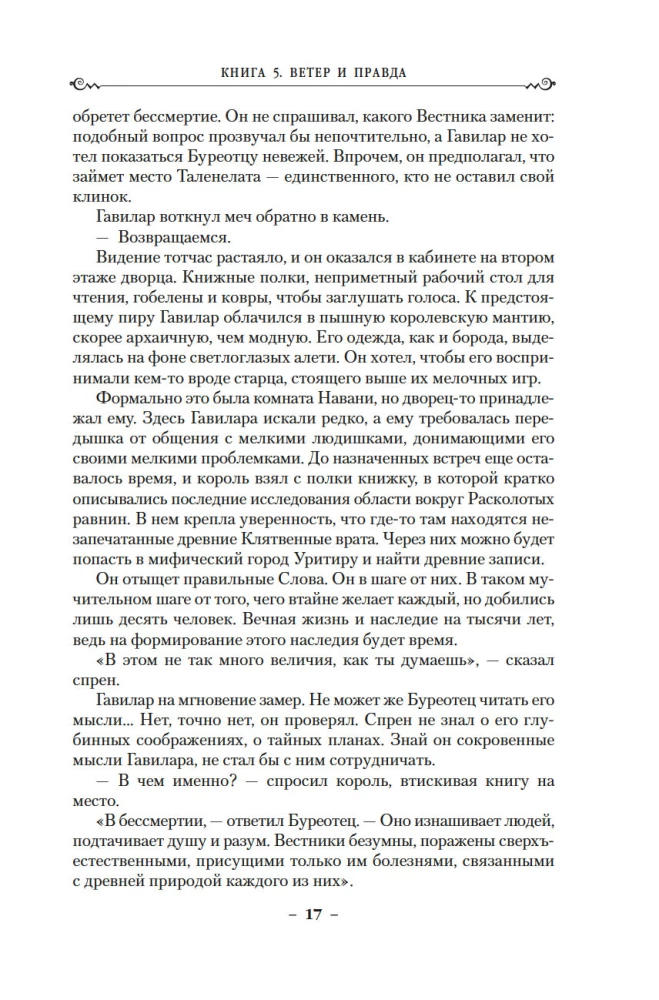 КНИГА 5. ВЕТЕР И ПРАВДА

обретет бессмертие. Он не спрашивал, какого Вестника заменит: подобный вопрос прозвучал бы непочтительно, а Гавилар не хотел показаться Буреотцу невежей. Впрочем, он предполагал, что займет место Таленелата — единственного, кто не оставил свой клинок.

Гавилар воткнул меч обратно в камень.

— Возвращаемся.

Видение тотчас растаяло, и он оказался в кабинете на втором этаже дворца. Книжные полки, неприметный рабочий стол для чтения, гобелены и ковры, чтобы заглушать голоса. К предстоящему пиру Гавилар облачился в пышную королевскую мантию, скорее архаичную, чем модную. Его одежда, как и борода, выделялась на фоне светлоглазых алети. Он хотел, чтобы его воспринимали кем-то вроде старца, стоящего выше их мелочных игр.

Формально это была комната Навани, но дворец-то принадлежал ему. Здесь Гавилара искали редко, а ему требовалась передышка от общения с мелкими людишками, донимающими его своими мелкими проблемками. До назначенных встреч еще оставалось время, и король взял с полки книжку, в которой кратко описывались последние исследования области вокруг Расколотых равнин. В нем крепла уверенность, что где-то там находятся незапечатанные древние Клятвенные врата. Через них можно будет попасть в мифический город Уритиру и найти древние записи.

Он отыщет правильные Слова. Он в шаге от них. В таком мучительном шаге от того, чего втайне желает каждый, но добились лишь десять человек. Вечная жизнь и наследие на тысячи лет, ведь на формирование этого наследия будет время.

«В этом не так много величия, как ты думаешь», — сказал спрен.

Гавилар на мгновение замер. Не может же Буреотец читать его мысли... Нет, точно нет, он проверял. Спрен не знал о его глубинных соображениях, о тайных планах. Знай он сокровенные мысли Гавилара, не стал бы с ним сотрудничать.

— В чем именно? — спросил король, втискивая книгу на место.

«В бессмертии, — ответил Буреотец. — Оно изнашивает людей, подтачивает душу и разум. Вестники безумны, поражены сверхъестественными, присущими только им болезнями, связанными с древней природой каждого из них».

– 17 –